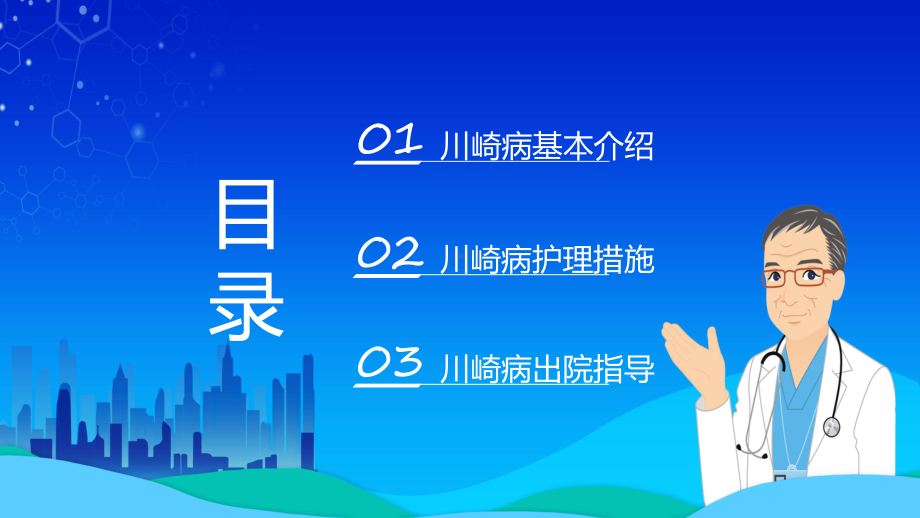 目录

01 川崎病基本介绍

02 川崎病护理措施

03 川崎病出院指导